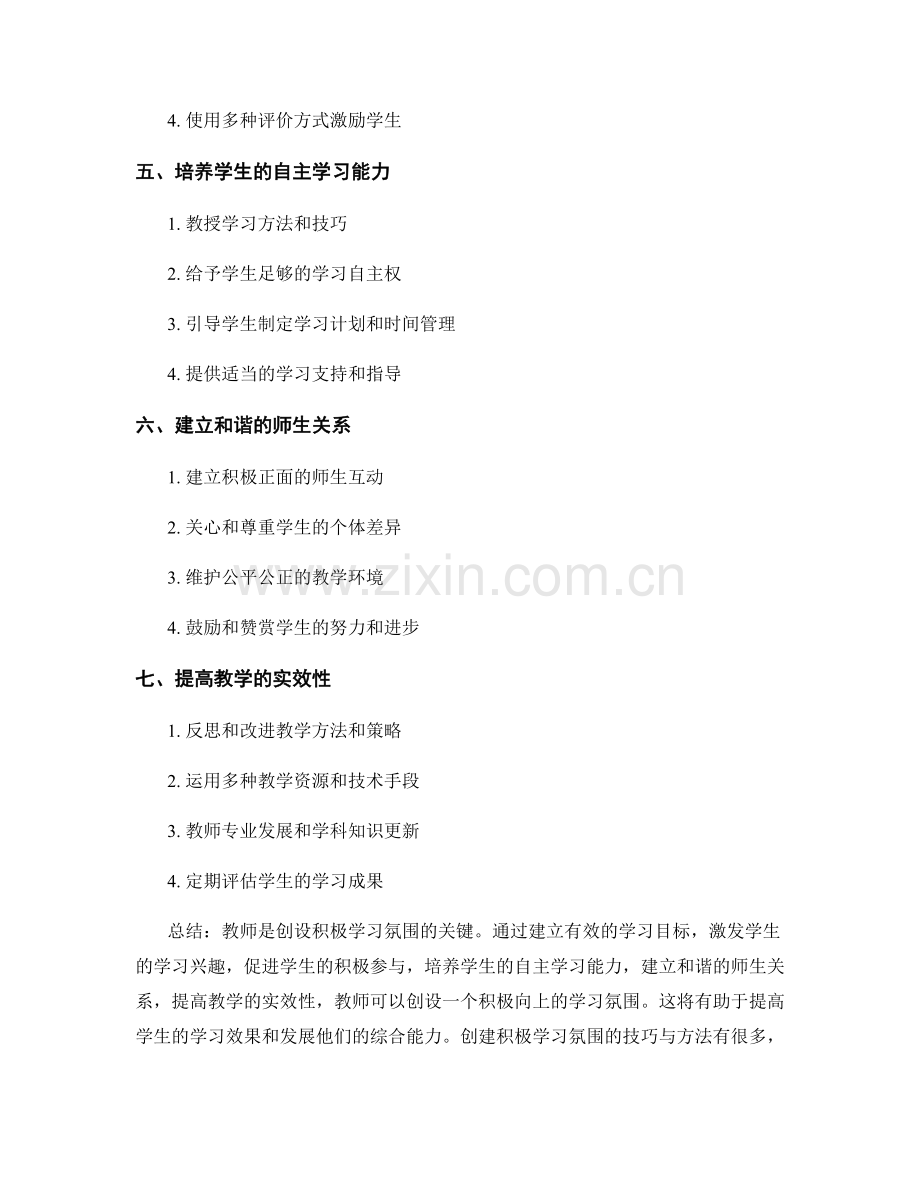 4.使用多种评价方式激励学生

五、培养学生的自主学习能力

1.教授学习方法和技巧

2.给予学生足够的学习自主权

3.引导学生制定学习计划和时间管理

4.提供适当的学习支持和指导

六、建立和谐的师生关系

1.建立积极正面的师生互动

2.关心和尊重学生的个体差异

3.维护公平公正的教学环境

4.鼓励和赞赏学生的努力和进步

七、提高教学的实效性

1.反思和改进教学方法和策略

2.运用多种教学资源和技术手段

3.教师专业发展和学科知识更新

4.定期评估学生的学习成果

总结：教师是创设积极学习氛围的关键。通过建立有效的学习目标，激发学生的学习兴趣，促进学生的积极参与，培养学生的自主学习能力，建立和谐的师生关系，提高教学的实效性，教师可以创设一个积极向上的学习氛围。这将有助于提高学生的学习效果和发展他们的综合能力。创建积极学习氛围的技巧与方法有很多，

www.zixin.com.cn